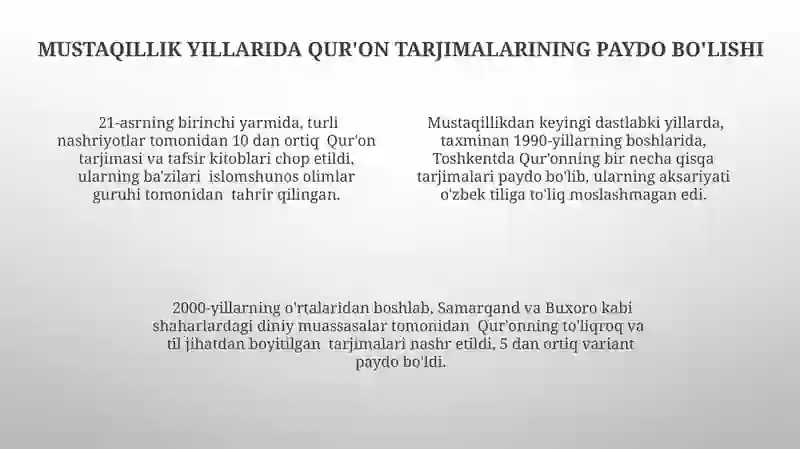 MUSTAQILLIK YILLARIDA QUR'ON TARJIMALARINING PAYDO BO'LISHI

21-asrning birinchi yarmida, turli nashriyotlar tomonidan 10 dan ortiq Qur'on tarjimasi va tafsir kitoblari chop etildi, ularning ba'zilari islomshunos olimlar guruhi tomonidan tahrir qilingan.

Mustaqillikdan keyingi dastlabki yillarda, taxminan 1990-yillarning boshlarida, Toshkentda Qur'onning bir necha qisqa tarjimalari paydo bo'lib, ularning aksariyati o'zbek tiliga to'liq moslashmagan edi.

2000-yillarning o'rtalaridan boshlab, Samarqand va Buxoro kabi shaharlardagi diniy muassasalar tomonidan Qur'onning to'liqroq va til jihatdan boyitilgan tarjimalari nashr etildi, 5 dan ortiq variant paydo bo'ldi.